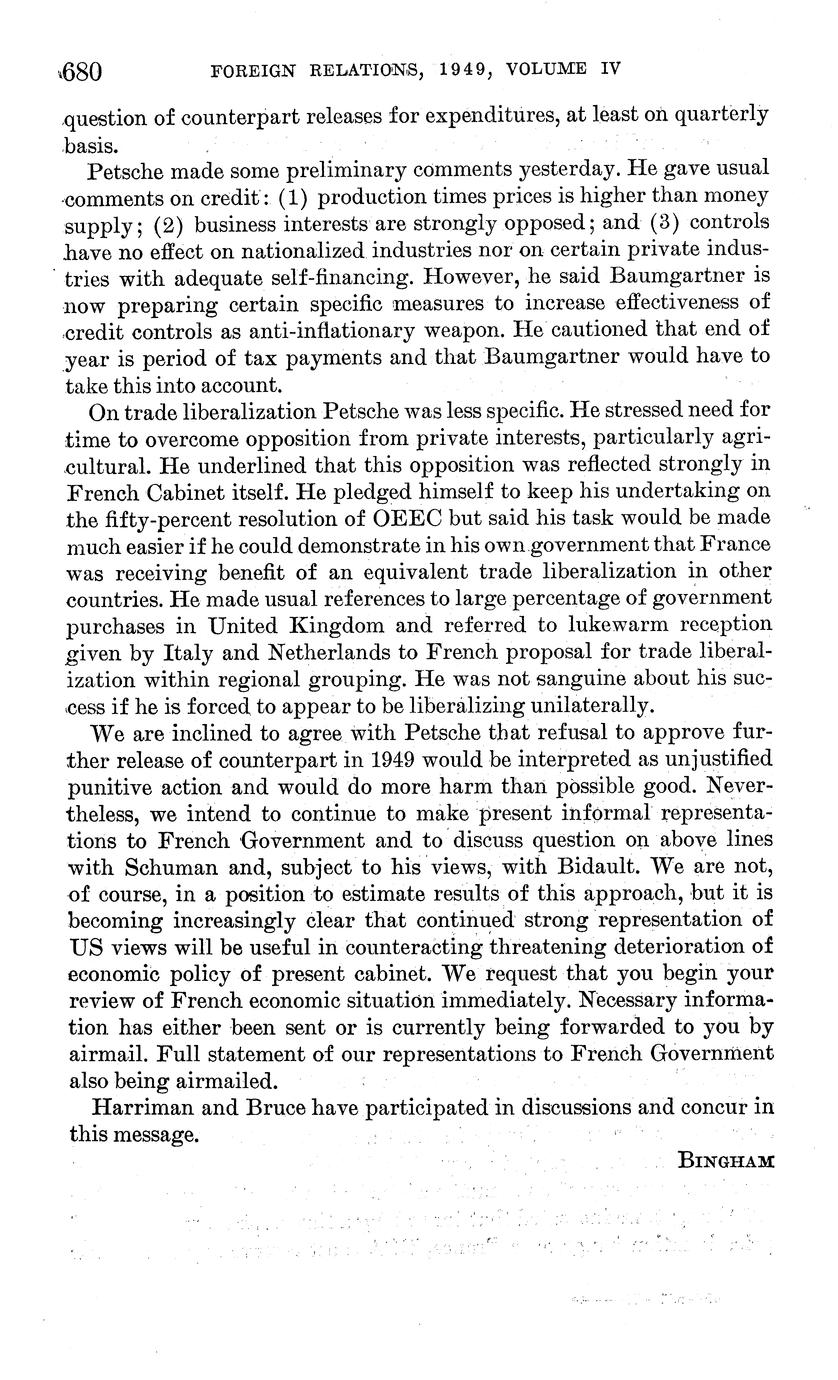 680 FOREIGN RELATIONS, 1949, VOLUME IV

question of counterpart releases for expenditures, at least on quarterly basis.

Petsche made some preliminary comments yesterday. He gave usual comments on credit: (1) production times prices is higher than money supply; (2) business interests are strongly opposed; and (3) controls have no effect on nationalized industries nor on certain private industries with adequate self-financing. However, he said Baumgartner is now preparing certain specific measures to increase effectiveness of credit controls as anti-inflationary weapon. He cautioned that end of year is period of tax payments and that Baumgartner would have to take this into account.

On trade liberalization Petsche was less specific. He stressed need for time to overcome opposition from private interests, particularly agricultural. He underlined that this opposition was reflected strongly in French Cabinet itself. He pledged himself to keep his undertaking on the fifty-percent resolution of OEEC but said his task would be made much easier if he could demonstrate in his own government that France was receiving benefit of an equivalent trade liberalization in other countries. He made usual references to large percentage of government purchases in United Kingdom and referred to lukewarm reception given by Italy and Netherlands to French proposal for trade liberalization within regional grouping. He was not sanguine about his success if he is forced to appear to be liberalizing unilaterally.

We are inclined to agree with Petsche that refusal to approve further release of counterpart in 1949 would be interpreted as unjustified punitive action and would do more harm than possible good. Nevertheless, we intend to continue to make present informal representations to French Government and to discuss question on above lines with Schuman and, subject to his views, with Bidault. We are not, of course, in a position to estimate results of this approach, but it is becoming increasingly clear that continued strong representation of US views will be useful in counteracting threatening deterioration of economic policy of present cabinet. We request that you begin your review of French economic situation immediately. Necessary information has either been sent or is currently being forwarded to you by airmail. Full statement of our representations to French Government also being airmailed.

Harriman and Bruce have participated in discussions and concur in this message.

BINGHAM